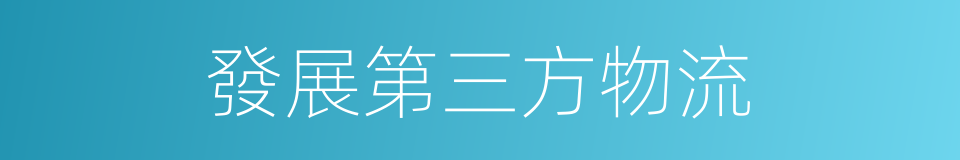 發展第三方物流